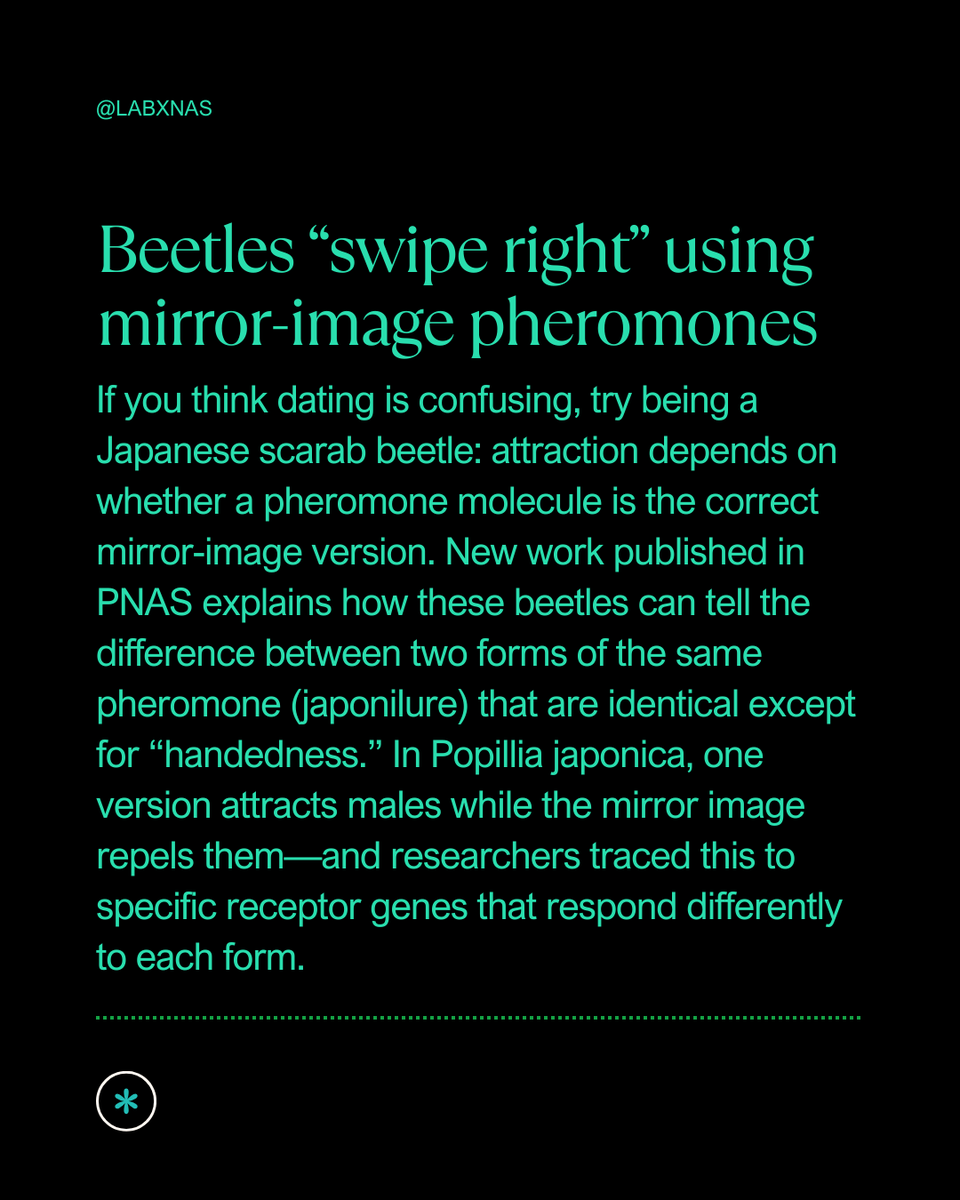 @LABXNAS

Beetles "swipe right" using mirror-image pheromones

If you think dating is confusing, try being a Japanese scarab beetle: attraction depends on whether a pheromone molecule is the correct mirror-image version. New work published in PNAS explains how these beetles can tell the difference between two forms of the same pheromone (japonilure) that are identical except for "handedness." In Popillia japonica, one version attracts males while the mirror image repels them—and researchers traced this to specific receptor genes that respond differently to each form.